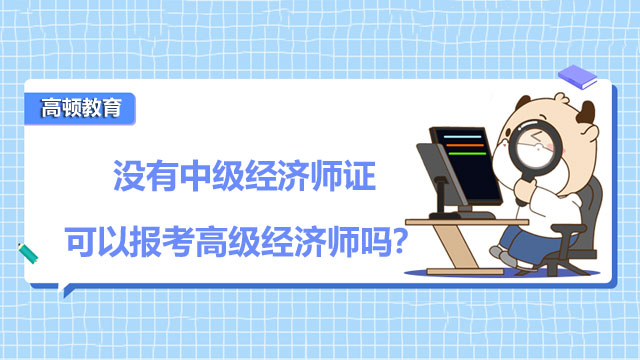 高顿教育

没有中级经济师证

可以报考高级经济师吗?